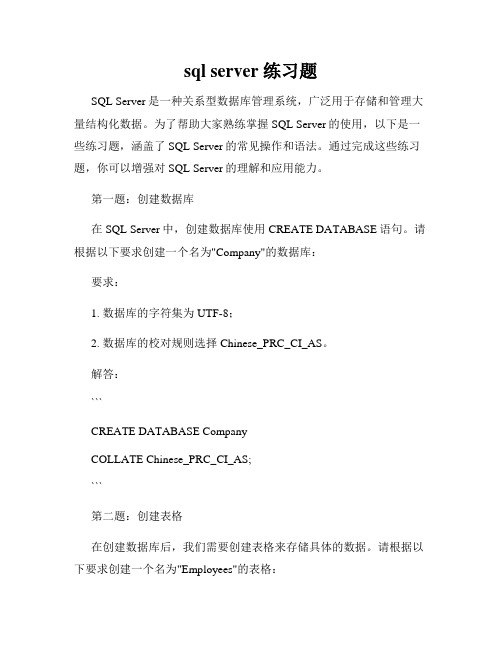 sql server 练习题

SQL Server 是一种关系型数据库管理系统，广泛用于存储和管理大量结构化数据。为了帮助大家熟练掌握 SQL Server 的使用，以下是一些练习题，涵盖了 SQL Server 的常见操作和语法。通过完成这些练习题，你可以增强对 SQL Server 的理解和应用能力。

第一题：创建数据库

在 SQL Server 中，创建数据库使用 CREATE DATABASE 语句。请根据以下要求创建一个名为"Company"的数据库：

要求：

1. 数据库的字符集为 UTF-8；

2. 数据库的校对规则选择 Chinese_PRC_CI_AS。

解答：

```

CREATE DATABASE Company

COLLATE Chinese_PRC_CI_AS;

```

第二题：创建表格

在创建数据库后，我们需要创建表格来存储具体的数据。请根据以下要求创建一个名为"Employees"的表格：